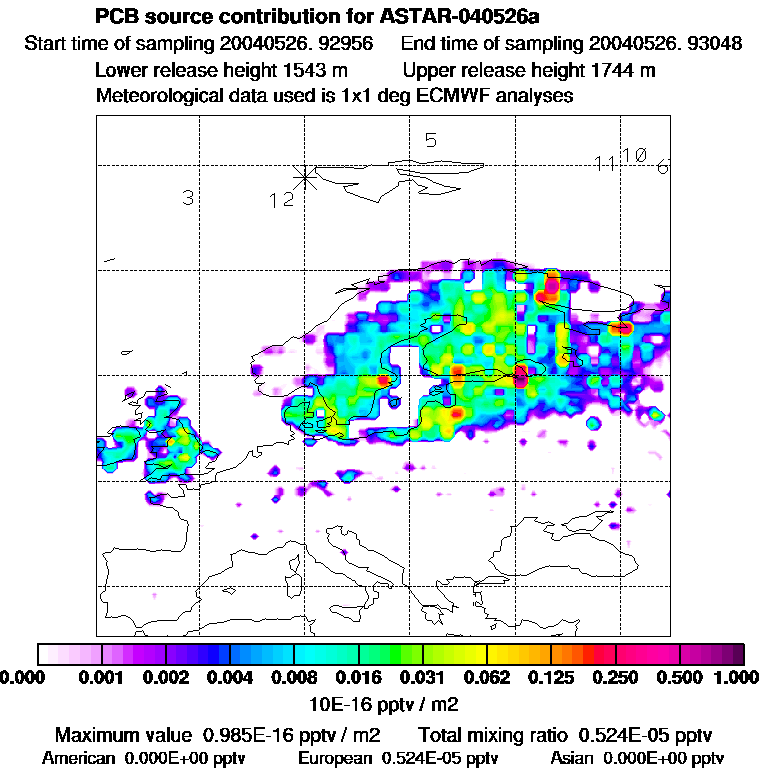 PCB source contribution for ASTAR-040526a
Start time of sampling 20040526. 92956 End time of sampling 20040526. 93048
Lower release height 1543 m Upper release height 1744 m
Meteorological data used is 1x1 deg ECMWF analyses

5
11 10 6
3
12

0.000 0.001 0.002 0.004 0.008 0.016 0.031 0.062 0.125 0.250 0.500 1.000
10E-16 pptv / m2

Maximum value 0.985E-16 pptv / m2 Total mixing ratio 0.524E-05 pptv
American 0.000E+00 pptv European 0.524E-05 pptv Asian 0.000E+00 pptv